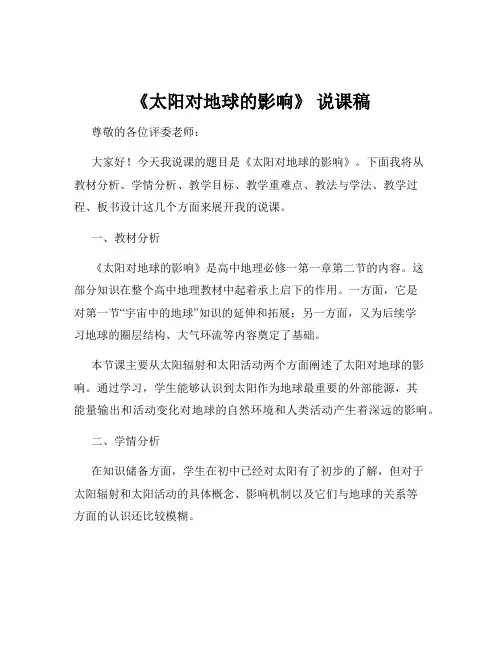 《太阳对地球的影响》 说课稿

尊敬的各位评委老师：

大家好！今天我说课的题目是《太阳对地球的影响》。下面我将从教材分析、学情分析、教学目标、教学重难点、教法与学法、教学过程、板书设计这几个方面来展开我的说课。

一、教材分析

《太阳对地球的影响》是高中地理必修一第一章第二节的内容。这部分知识在整个高中地理教材中起着承上启下的作用。一方面，它是对第一节“宇宙中的地球”知识的延伸和拓展；另一方面，又为后续学习地球的圈层结构、大气环流等内容奠定了基础。

本节课主要从太阳辐射和太阳活动两个方面阐述了太阳对地球的影响。通过学习，学生能够认识到太阳作为地球最重要的外部能源，其能量输出和活动变化对地球的自然环境和人类活动产生着深远的影响。

二、学情分析

在知识储备方面，学生在初中已经对太阳有了初步的了解，但对于太阳辐射和太阳活动的具体概念、影响机制以及它们与地球的关系等方面的认识还比较模糊。